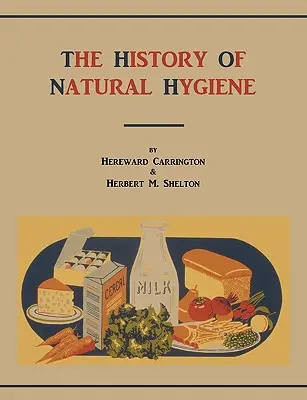 THE HISTORY OF NATURAL HYGIENE

BY
HEREWARD CARRINGTON
&
HERBERT M. SHELTON

CEREAL

MILK